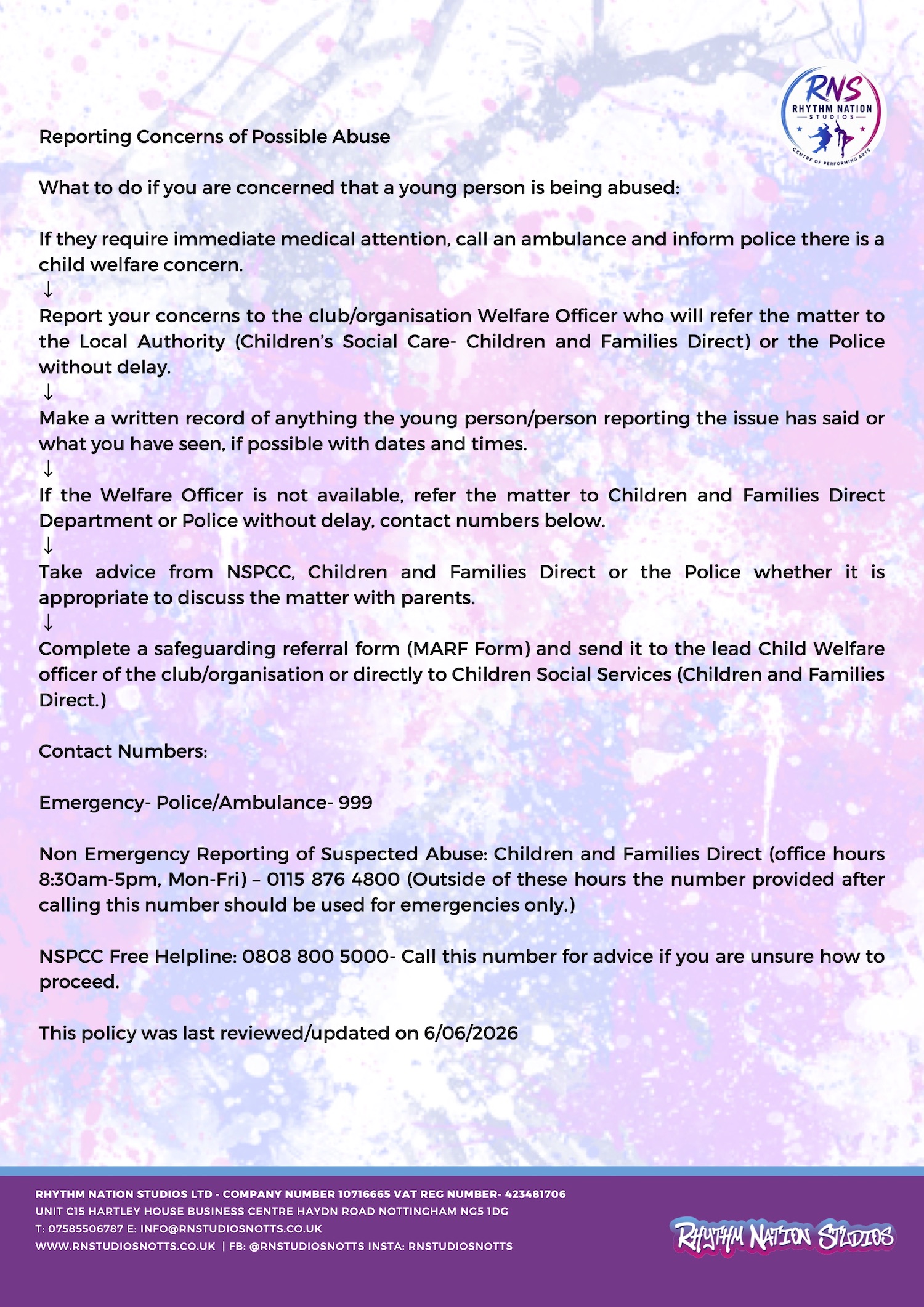 RNS
RHYTHM NATION
STUDIOS
CENTRE OF PERFORMING ARTS

Reporting Concerns of Possible Abuse

What to do if you are concerned that a young person is being abused:

If they require immediate medical attention, call an ambulance and inform police there is a child welfare concern.
↓
Report your concerns to the club/organisation Welfare Officer who will refer the matter to the Local Authority (Children's Social Care- Children and Families Direct) or the Police without delay.
↓
Make a written record of anything the young person/person reporting the issue has said or what you have seen, if possible with dates and times.
↓
If the Welfare Officer is not available, refer the matter to Children and Families Direct Department or Police without delay, contact numbers below.
↓
Take advice from NSPCC, Children and Families Direct or the Police whether it is appropriate to discuss the matter with parents.
↓
Complete a safeguarding referral form (MARF Form) and send it to the lead Child Welfare officer of the club/organisation or directly to Children Social Services (Children and Families Direct.)

Contact Numbers:

Emergency- Police/Ambulance- 999

Non Emergency Reporting of Suspected Abuse: Children and Families Direct (office hours 8:30am-5pm, Mon-Fri) – 0115 876 4800 (Outside of these hours the number provided after calling this number should be used for emergencies only.)

NSPCC Free Helpline: 0808 800 5000- Call this number for advice if you are unsure how to proceed.

This policy was last reviewed/updated on 6/06/2026

RHYTHM NATION STUDIOS LTD - COMPANY NUMBER 10716665 VAT REG NUMBER- 423481706
UNIT C15 HARTLEY HOUSE BUSINESS CENTRE HAYDN ROAD NOTTINGHAM NG5 1DG
T: 07585506787 E: INFO@RNSTUDIOSNOTTS.CO.UK
WWW.RNSTUDIOSNOTTS.CO.UK | FB: @RNSTUDIOSNOTTS INSTA: RNSTUDIOSNOTTS

RHYTHM NATION STUDIOS